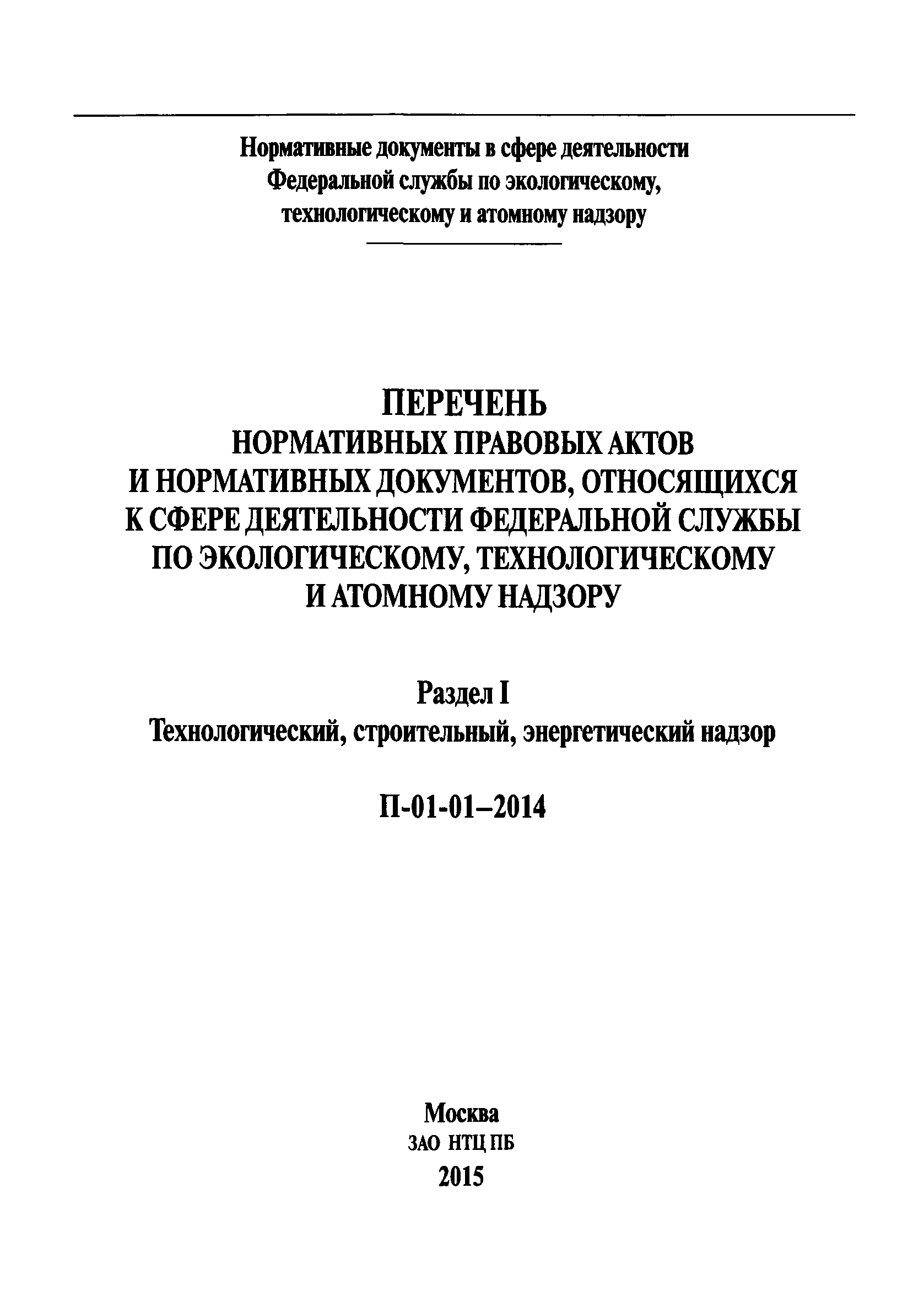 Нормативные документы в сфере деятельности
Федеральной службы по экологическому,
технологическому и атомному надзору

ПЕРЕЧЕНЬ
НОРМАТИВНЫХ ПРАВОВЫХ АКТОВ
И НОРМАТИВНЫХ ДОКУМЕНТОВ, ОТНОСЯЩИХСЯ
К СФЕРЕ ДЕЯТЕЛЬНОСТИ ФЕДЕРАЛЬНОЙ СЛУЖБЫ
ПО ЭКОЛОГИЧЕСКОМУ, ТЕХНОЛОГИЧЕСКОМУ
И АТОМНОМУ НАДЗОРУ

Раздел I
Технологический, строительный, энергетический надзор

П-01-01–2014

Москва
ЗАО НТЦ ПБ
2015